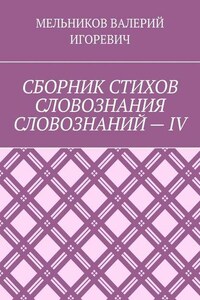 МЕЛЬНИКОВ ВАЛЕРИЙ ИГОРЕВИЧ

СБОРНИК СТИХОВ СЛОВОЗНАНИЯ СЛОВОЗНАНИЙ — IV